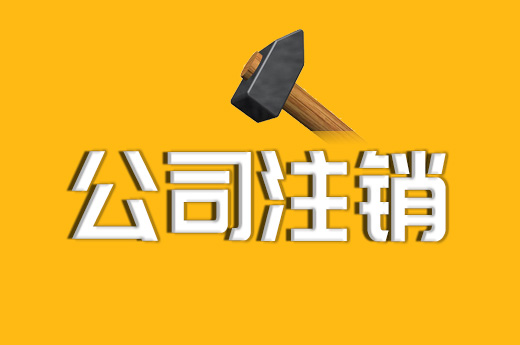 公司注销